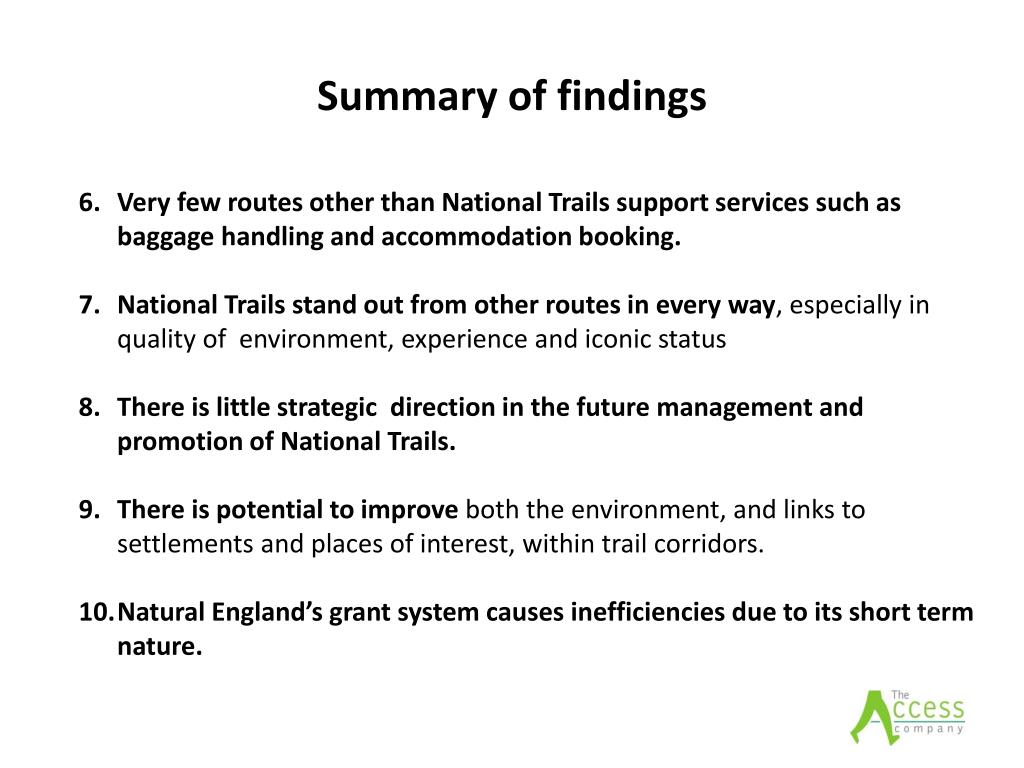 Summary of findings

6. Very few routes other than National Trails support services such as baggage handling and accommodation booking.

7. National Trails stand out from other routes in every way, especially in quality of environment, experience and iconic status

8. There is little strategic direction in the future management and promotion of National Trails.

9. There is potential to improve both the environment, and links to settlements and places of interest, within trail corridors.

10. Natural England's grant system causes inefficiencies due to its short term nature.

The Access company